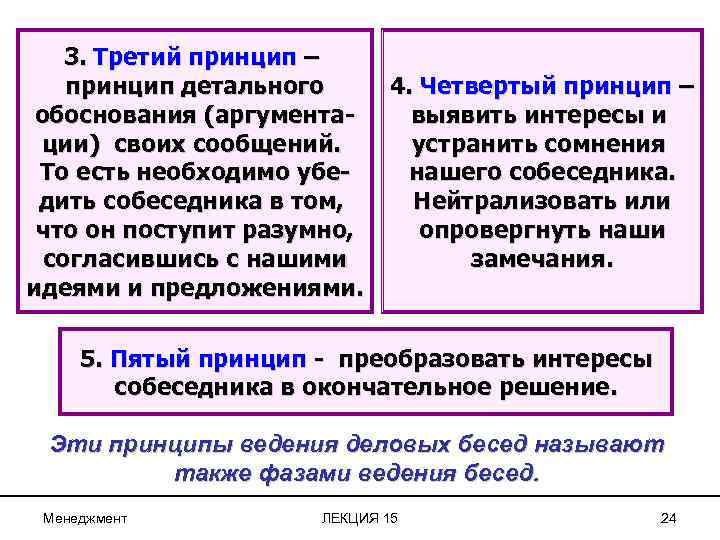 3. Третий принцип – принцип детального обоснования (аргументации) своих сообщений. То есть необходимо убедить собеседника в том, что он поступит разумно, согласившись с нашими идеями и предложениями.

4. Четвертый принцип – выявить интересы и устранить сомнения нашего собеседника. Нейтрализовать или опровергнуть наши замечания.

5. Пятый принцип - преобразовать интересы собеседника в окончательное решение.

Эти принципы ведения деловых бесед называют также фазами ведения бесед.

Менеджмент ЛЕКЦИЯ 15 24